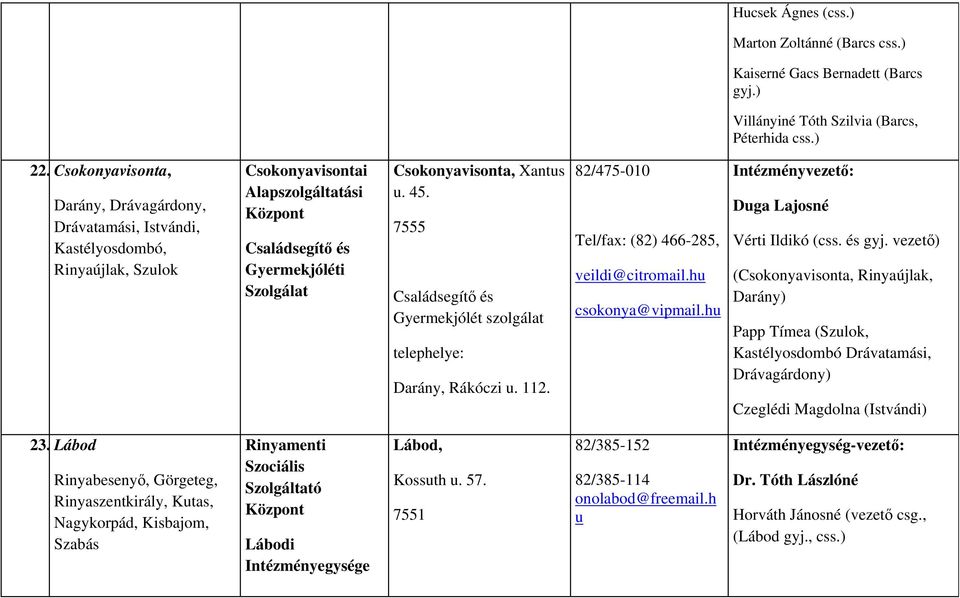 |  |  |  |  |  |  |
|---|---|---|---|---|---|
|  |  |  |  |  | Hucsek Ágnes (css.) Marton Zoltánné (Barcs css.) Kaiserné Gacs Bernadett (Barcs gyj.) Villányiné Tóth Szilvia (Barcs, Péterhida css.) |
| 22. | Csokonyavisonta, Darány, Drávagárdony, Drávatamási, Istvándi, Kastélyosdombó, Rinyaújlak, Szulok | Csokonyavisontai Alapszolgáltatási Központ Családsegítő és Gyermekjóléti Szolgálat | Csokonyavisonta, Xantus u. 45. 7555 Családsegítő és Gyermekjólét szolgálat telephelye: Darány, Rákóczi u. 112. | 82/475-010 Tel/fax: (82) 466-285, veildi@citromail.hu csokonya@vipmail.hu | Intézményvezető: Duga Lajosné Vérti Ildikó (css. és gyj. vezető) (Csokonyavisonta, Rinyaújlak, Darány) Papp Tímea (Szulok, Kastélyosdombó Drávatamási, Drávagárdony) Czeglédi Magdolna (Istvándi) |
| 23. | Lábod Rinyabesenyő, Görgeteg, Rinyaszentkirály, Kutas, Nagykorpád, Kisbajom, Szabás | Rinyamenti Szociális Szolgáltató Központ Lábodi Intézményegysége | Lábod, Kossuth u. 57. 7551 | 82/385-152 82/385-114 onolabod@freemail.hu | Intézményegység-vezető: Dr. Tóth Lászlóné Horváth Jánosné (vezető csg., (Lábod gyj., css.) |